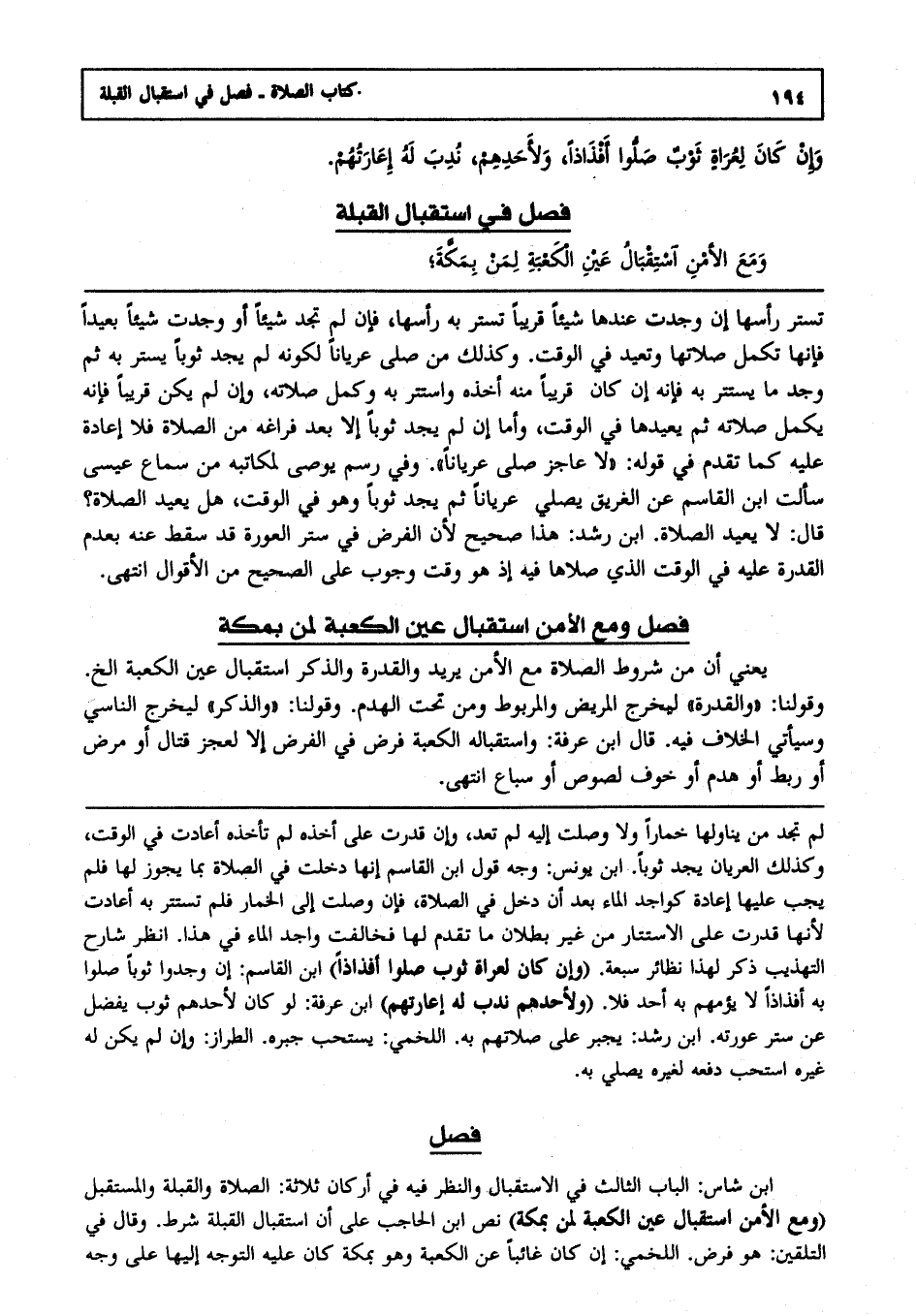 ١٩٤ كتاب الصلاة ـ فصل في استقبال القبلة

وَإِنْ كَانَ لِعُرَاةٍ ثَوْبٌ صَلُّوا أَفْذَاذاً، وَلأَحَدِهِمْ، نُدِبَ لَهُ إِعَارَتُهُمْ.

فصل في استقبال القبلة

وَمَعَ الأَمْنِ ٱسْتِقْبَالُ عَيْنِ الْكَعْبَةِ لِمَنْ بِمَكَّةَ؛

تستر رأسها إن وجدت عندها شيئاً قريباً تستر به رأسها، فإن لم تجد شيئاً أو وجدت شيئاً بعيداً فإنها تكمل صلاتها وتعيد في الوقت. وكذلك من صلى عرياناً لكونه لم يجد ثوباً يستر به ثم وجد ما يستتر به فإنه إن كان قريباً منه أخذه واستتر به وكمل صلاته، وإن لم يكن قريباً فإنه يكمل صلاته ثم يعيدها في الوقت، وأما إن لم يجد ثوباً إلا بعد فراغه من الصلاة فلا إعادة عليه كما تقدم في قوله: «لا عاجز صلى عرياناً». وفي رسم يوصى لمكاتبه من سماع عيسى سألت ابن القاسم عن الغريق يصلي عرياناً ثم يجد ثوباً وهو في الوقت، هل يعيد الصلاة؟ قال: لا يعيد الصلاة. ابن رشد: هذا صحيح لأن الفرض في ستر العورة قد سقط عنه بعدم القدرة عليه في الوقت الذي صلاها فيه إذ هو وقت وجوب على الصحيح من الأقوال انتهى.

فصل ومع الأمن استقبال عين الكعبة لمن بمكة

يعني أن من شروط الصلاة مع الأمن يريد والقدرة والذكر استقبال عين الكعبة الخ. وقولنا: «والقدرة» ليخرج المريض والمربوط ومن تحت الهدم. وقولنا: «والذكر» ليخرج الناسي وسيأتي الخلاف فيه. قال ابن عرفة: واستقباله الكعبة فرض في الفرض إلا لعجز قتال أو مرض أو ربط أو هدم أو خوف لصوص أو سباع انتهى.

لم تجد من يناولها خماراً ولا وصلت إليه لم تعد، وإن قدرت على أخذه لم تأخذه أعادت في الوقت، وكذلك العريان يجد ثوباً. ابن يونس: وجه قول ابن القاسم إنها دخلت في الصلاة بما يجوز لها فلم يجب عليها إعادة كواجد الماء بعد أن دخل في الصلاة، فإن وصلت إلى الخمار فلم تستتر به أعادت لأنها قدرت على الاستتار من غير بطلان ما تقدم لها فخالفت واجد الماء في هذا. انظر شارح التهذيب ذكر لهذا نظائر سبعة. (وإن كان لعراة ثوب صلوا أفذاذاً) ابن القاسم: إن وجدوا ثوباً صلوا به أفذاذاً لا يؤمهم به أحد فلا. (ولأحدهم ندب له إعارتهم) ابن عرفة: لو كان لأحدهم ثوب يفضل عن ستر عورته. ابن رشد: يجبر على صلاتهم به. اللخمي: يستحب جبره. الطراز: وإن لم يكن له غيره استحب دفعه لغيره يصلي به.

فصل

ابن شاس: الباب الثالث في الاستقبال والنظر فيه في أركان ثلاثة: الصلاة والقبلة والمستقبل (ومع الأمن استقبال عين الكعبة لمن بمكة) نص ابن الحاجب على أن استقبال القبلة شرط. وقال في التلقين: هو فرض. اللخمي: إن كان غائباً عن الكعبة وهو بمكة كان عليه التوجه إليها على وجه